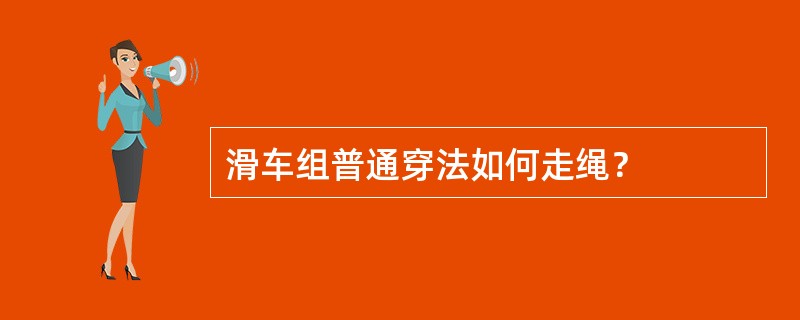 滑车组普通穿法如何走绳？